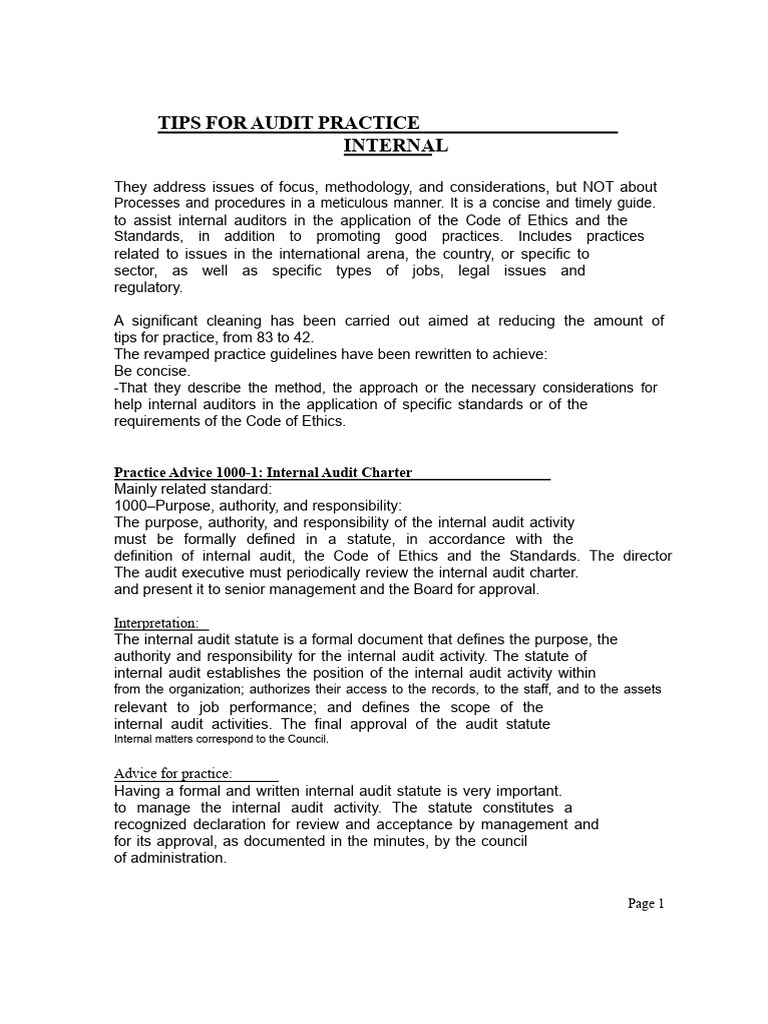 TIPS FOR AUDIT PRACTICE
INTERNAL

They address issues of focus, methodology, and considerations, but NOT about Processes and procedures in a meticulous manner. It is a concise and timely guide. to assist internal auditors in the application of the Code of Ethics and the Standards, in addition to promoting good practices. Includes practices related to issues in the international arena, the country, or specific to sector, as well as specific types of jobs, legal issues and regulatory.

A significant cleaning has been carried out aimed at reducing the amount of tips for practice, from 83 to 42.
The revamped practice guidelines have been rewritten to achieve:
Be concise.
-That they describe the method, the approach or the necessary considerations for help internal auditors in the application of specific standards or of the requirements of the Code of Ethics.

Practice Advice 1000-1: Internal Audit Charter
Mainly related standard:
1000–Purpose, authority, and responsibility:
The purpose, authority, and responsibility of the internal audit activity must be formally defined in a statute, in accordance with the definition of internal audit, the Code of Ethics and the Standards. The director The audit executive must periodically review the internal audit charter. and present it to senior management and the Board for approval.

Interpretation:
The internal audit statute is a formal document that defines the purpose, the authority and responsibility for the internal audit activity. The statute of internal audit establishes the position of the internal audit activity within from the organization; authorizes their access to the records, to the staff, and to the assets relevant to job performance; and defines the scope of the internal audit activities. The final approval of the audit statute Internal matters correspond to the Council.

Advice for practice:
Having a formal and written internal audit statute is very important. to manage the internal audit activity. The statute constitutes a recognized declaration for review and acceptance by management and for its approval, as documented in the minutes, by the council of administration.

Page 1